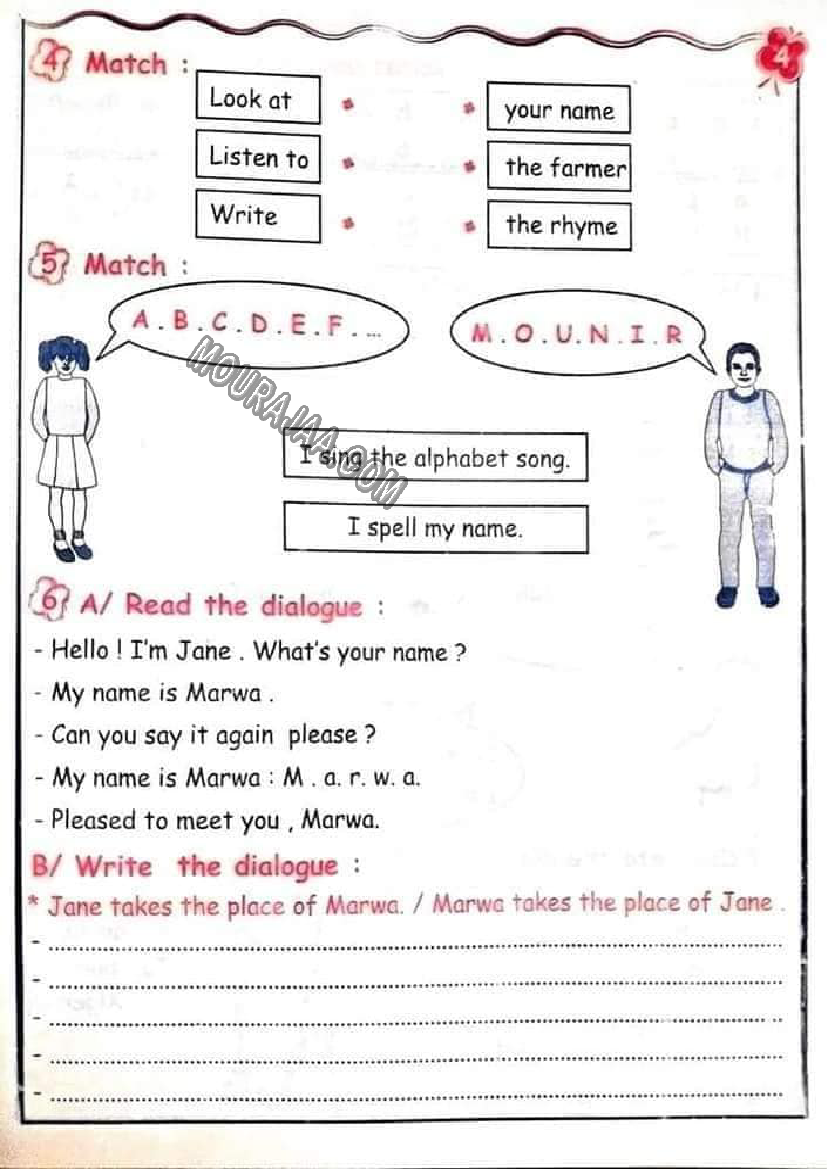 4

4 Match :

Look at

Listen to

Write

your name

the farmer

the rhyme

5 Match :

A . B . C . D . E . F . ...

M . O . U . N . I . R

I sing the alphabet song.

I spell my name.

6 A/ Read the dialogue :

- Hello ! I'm Jane . What's your name ?

- My name is Marwa .

- Can you say it again please ?

- My name is Marwa : M . a. r. w. a.

- Pleased to meet you , Marwa.

B/ Write the dialogue :

* Jane takes the place of Marwa. / Marwa takes the place of Jane .

- ____

- ____

- ____

- ____

- ____

MOURAJAA.COM